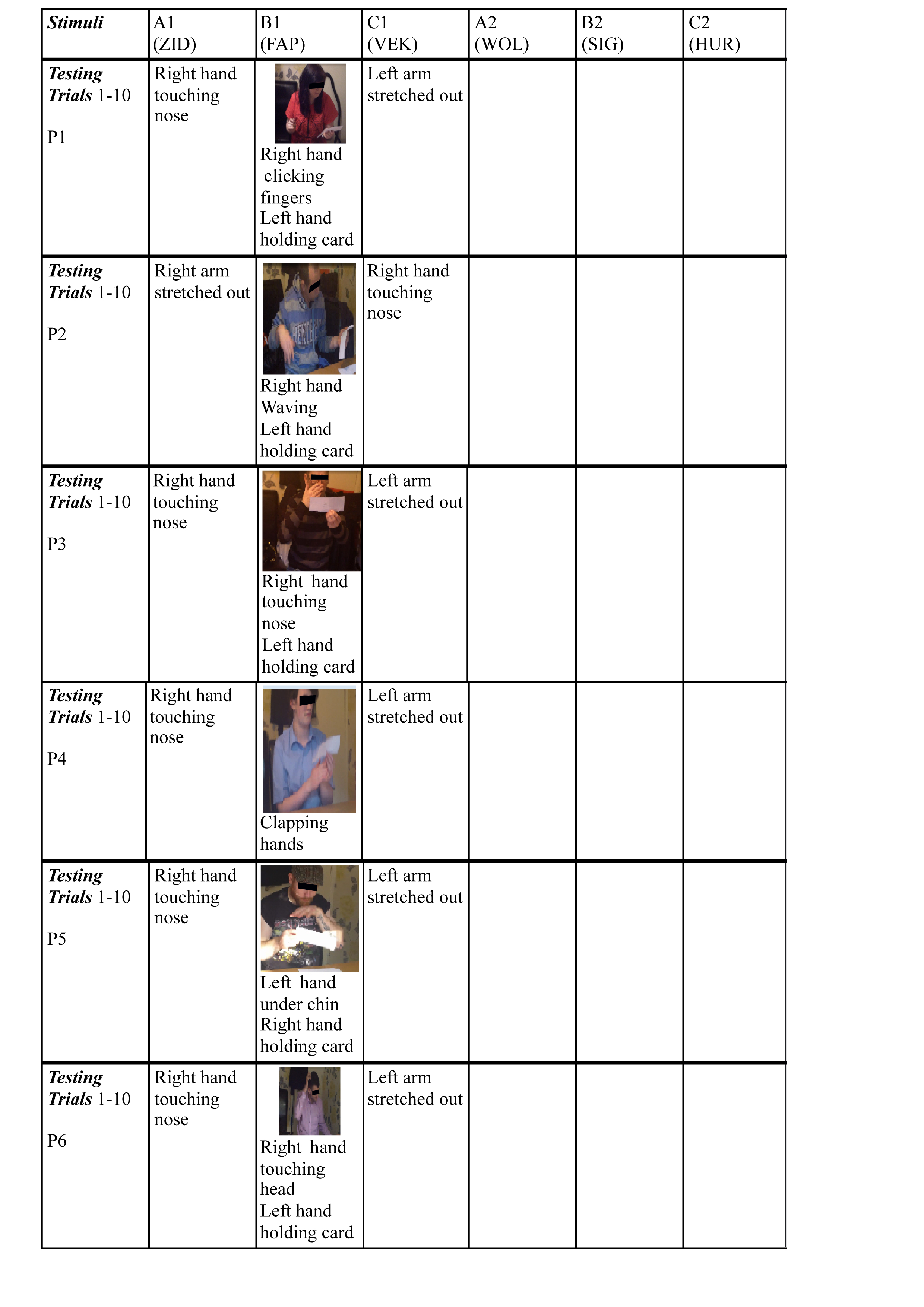 | Stimuli | A1 (ZID) | B1 (FAP) | C1 (VEK) | A2 (WOL) | B2 (SIG) | C2 (HUR) |
|---|---|---|---|---|---|---|
| Testing Trials 1-10 P1 | Right hand touching nose | Right hand clicking fingers Left hand holding card | Left arm stretched out | | | |
| Testing Trials 1-10 P2 | Right arm stretched out | Right hand Waving Left hand holding card | Right hand touching nose | | | |
| Testing Trials 1-10 P3 | Right hand touching nose | Right hand touching nose Left hand holding card | Left arm stretched out | | | |
| Testing Trials 1-10 P4 | Right hand touching nose | Clapping hands | Left arm stretched out | | | |
| Testing Trials 1-10 P5 | Right hand touching nose | Left hand under chin Right hand holding card | Left arm stretched out | | | |
| Testing Trials 1-10 P6 | Right hand touching nose | Right hand touching head Left hand holding card | Left arm stretched out | | | |